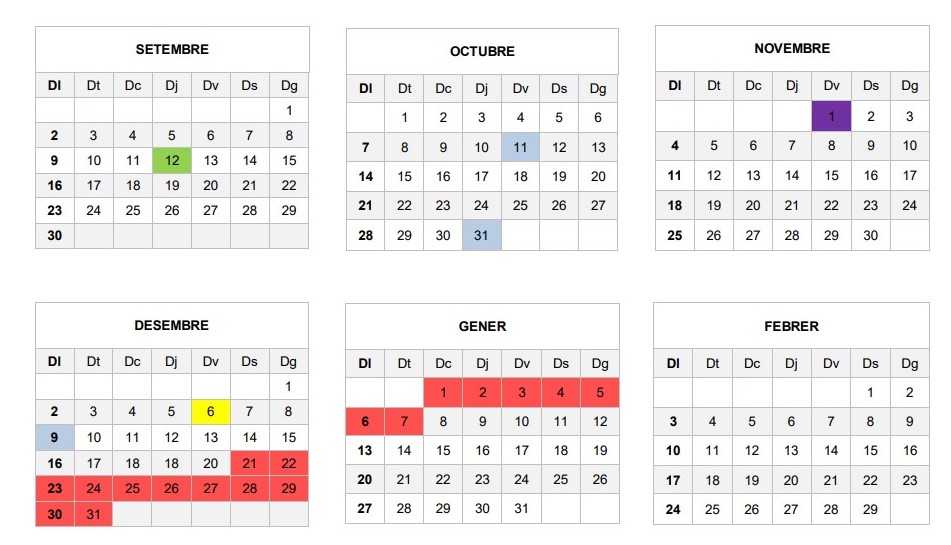 SETEMBRE

| Dl | Dt | Dc | Dj | Dv | Ds | Dg |
|---|---|---|---|---|---|---|
| | | | | | | 1 |
| 2 | 3 | 4 | 5 | 6 | 7 | 8 |
| 9 | 10 | 11 | 12 | 13 | 14 | 15 |
| 16 | 17 | 18 | 19 | 20 | 21 | 22 |
| 23 | 24 | 25 | 26 | 27 | 28 | 29 |
| 30 | | | | | | |

OCTUBRE

| Dl | Dt | Dc | Dj | Dv | Ds | Dg |
|---|---|---|---|---|---|---|
| | 1 | 2 | 3 | 4 | 5 | 6 |
| 7 | 8 | 9 | 10 | 11 | 12 | 13 |
| 14 | 15 | 16 | 17 | 18 | 19 | 20 |
| 21 | 22 | 23 | 24 | 25 | 26 | 27 |
| 28 | 29 | 30 | 31 | | | |

NOVEMBRE

| Dl | Dt | Dc | Dj | Dv | Ds | Dg |
|---|---|---|---|---|---|---|
| | | | | 1 | 2 | 3 |
| 4 | 5 | 6 | 7 | 8 | 9 | 10 |
| 11 | 12 | 13 | 14 | 15 | 16 | 17 |
| 18 | 19 | 20 | 21 | 22 | 23 | 24 |
| 25 | 26 | 27 | 28 | 29 | 30 | |

DESEMBRE

| Dl | Dt | Dc | Dj | Dv | Ds | Dg |
|---|---|---|---|---|---|---|
| | | | | | | 1 |
| 2 | 3 | 4 | 5 | 6 | 7 | 8 |
| 9 | 10 | 11 | 12 | 13 | 14 | 15 |
| 16 | 17 | 18 | 18 | 20 | 21 | 22 |
| 23 | 24 | 25 | 26 | 27 | 28 | 29 |
| 30 | 31 | | | | | |

GENER

| Dl | Dt | Dc | Dj | Dv | Ds | Dg |
|---|---|---|---|---|---|---|
| | | 1 | 2 | 3 | 4 | 5 |
| 6 | 7 | 8 | 9 | 10 | 11 | 12 |
| 13 | 14 | 15 | 16 | 17 | 18 | 19 |
| 20 | 21 | 22 | 23 | 24 | 25 | 26 |
| 27 | 28 | 29 | 30 | 31 | | |

FEBRER

| Dl | Dt | Dc | Dj | Dv | Ds | Dg |
|---|---|---|---|---|---|---|
| | | | | | 1 | 2 |
| 3 | 4 | 5 | 6 | 7 | 8 | 9 |
| 10 | 11 | 12 | 13 | 14 | 15 | 16 |
| 17 | 18 | 19 | 20 | 21 | 22 | 23 |
| 24 | 25 | 26 | 27 | 28 | 29 | |